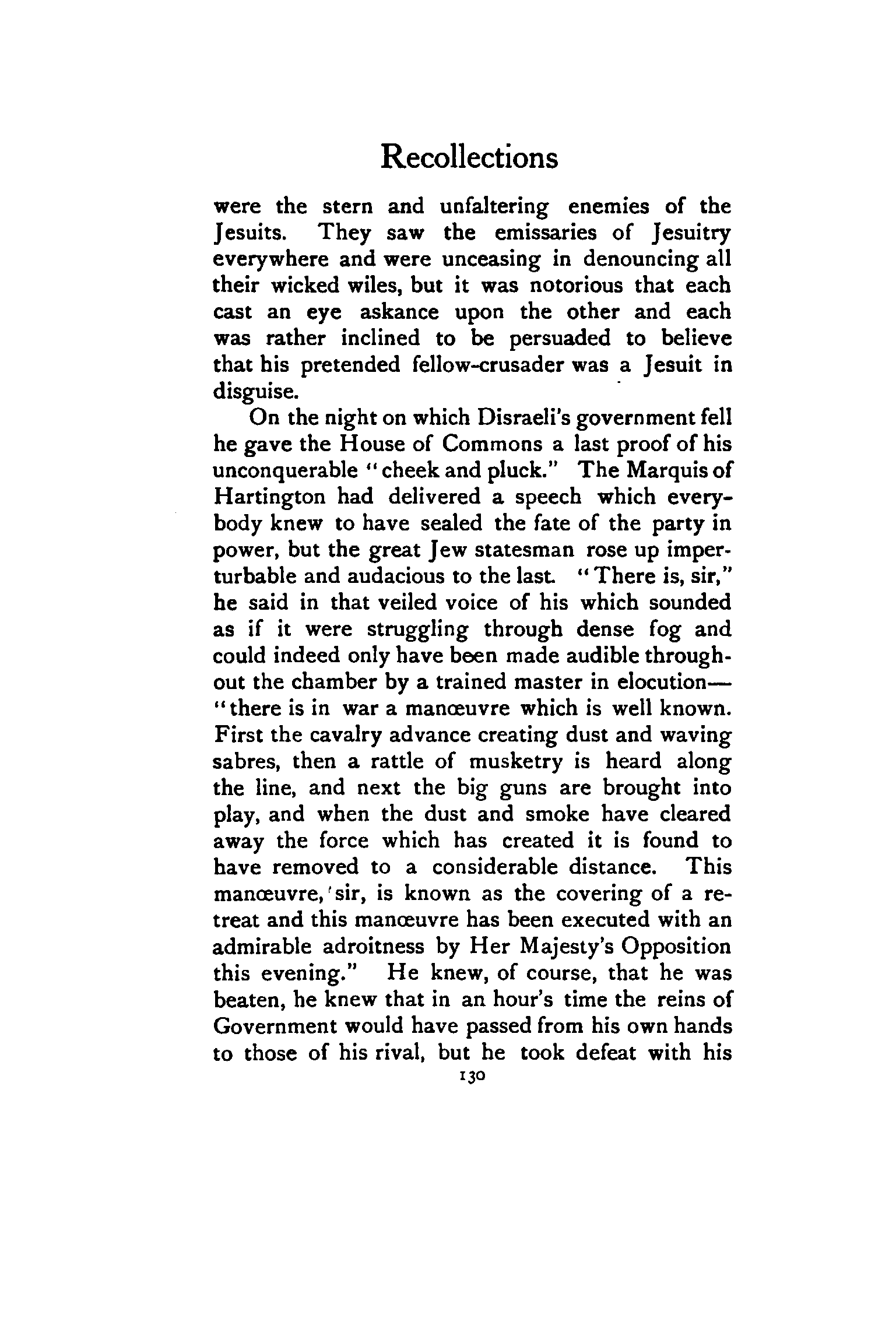 Recollections

were the stern and unfaltering enemies of the Jesuits. They saw the emissaries of Jesuitry everywhere and were unceasing in denouncing all their wicked wiles, but it was notorious that each cast an eye askance upon the other and each was rather inclined to be persuaded to believe that his pretended fellow-crusader was a Jesuit in disguise.

On the night on which Disraeli's government fell he gave the House of Commons a last proof of his unconquerable "cheek and pluck." The Marquis of Hartington had delivered a speech which everybody knew to have sealed the fate of the party in power, but the great Jew statesman rose up imperturbable and audacious to the last. "There is, sir," he said in that veiled voice of his which sounded as if it were struggling through dense fog and could indeed only have been made audible throughout the chamber by a trained master in elocution—"there is in war a manœuvre which is well known. First the cavalry advance creating dust and waving sabres, then a rattle of musketry is heard along the line, and next the big guns are brought into play, and when the dust and smoke have cleared away the force which has created it is found to have removed to a considerable distance. This manœuvre, sir, is known as the covering of a retreat and this manœuvre has been executed with an admirable adroitness by Her Majesty's Opposition this evening." He knew, of course, that he was beaten, he knew that in an hour's time the reins of Government would have passed from his own hands to those of his rival, but he took defeat with his

130